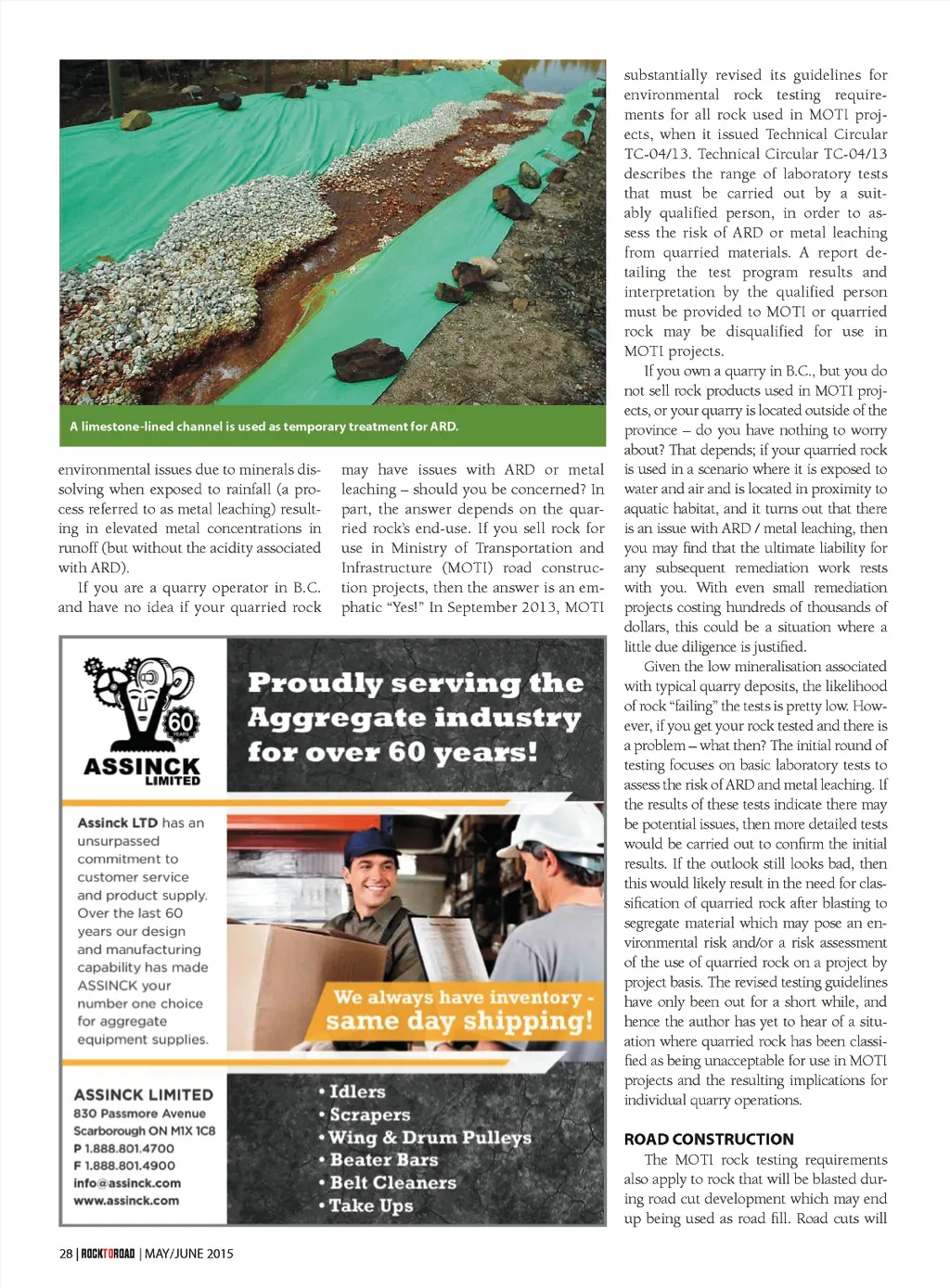 A limestone-lined channel is used as temporary treatment for ARD.

environmental issues due to minerals dissolving when exposed to rainfall (a process referred to as metal leaching) resulting in elevated metal concentrations in runoff (but without the acidity associated with ARD).

If you are a quarry operator in B.C. and have no idea if your quarried rock may have issues with ARD or metal leaching – should you be concerned? In part, the answer depends on the quarried rock's end-use. If you sell rock for use in Ministry of Transportation and Infrastructure (MOTI) road construction projects, then the answer is an emphatic "Yes!" In September 2013, MOTI substantially revised its guidelines for environmental rock testing requirements for all rock used in MOTI projects, when it issued Technical Circular TC-04/13. Technical Circular TC-04/13 describes the range of laboratory tests that must be carried out by a suitably qualified person, in order to assess the risk of ARD or metal leaching from quarried materials. A report detailing the test program results and interpretation by the qualified person must be provided to MOTI or quarried rock may be disqualified for use in MOTI projects.

If you own a quarry in B.C., but you do not sell rock products used in MOTI projects, or your quarry is located outside of the province – do you have nothing to worry about? That depends; if your quarried rock is used in a scenario where it is exposed to water and air and is located in proximity to aquatic habitat, and it turns out that there is an issue with ARD / metal leaching, then you may find that the ultimate liability for any subsequent remediation work rests with you. With even small remediation projects costing hundreds of thousands of dollars, this could be a situation where a little due diligence is justified.

Given the low mineralisation associated with typical quarry deposits, the likelihood of rock "failing" the tests is pretty low. However, if you get your rock tested and there is a problem – what then? The initial round of testing focuses on basic laboratory tests to assess the risk of ARD and metal leaching. If the results of these tests indicate there may be potential issues, then more detailed tests would be carried out to confirm the initial results. If the outlook still looks bad, then this would likely result in the need for classification of quarried rock after blasting to segregate material which may pose an environmental risk and/or a risk assessment of the use of quarried rock on a project by project basis. The revised testing guidelines have only been out for a short while, and hence the author has yet to hear of a situation where quarried rock has been classified as being unacceptable for use in MOTI projects and the resulting implications for individual quarry operations.

ROAD CONSTRUCTION

The MOTI rock testing requirements also apply to rock that will be blasted during road cut development which may end up being used as road fill. Road cuts will

60 YEARS

ASSINCK LIMITED

Proudly serving the Aggregate industry for over 60 years!

Assinck LTD has an unsurpassed commitment to customer service and product supply. Over the last 60 years our design and manufacturing capability has made ASSINCK your number one choice for aggregate equipment supplies.

We always have inventory - same day shipping!

ASSINCK LIMITED
830 Passmore Avenue
Scarborough ON M1X 1C8
P 1.888.801.4700
F 1.888.801.4900
info@assinck.com
www.assinck.com

• Idlers
• Scrapers
• Wing & Drum Pulleys
• Beater Bars
• Belt Cleaners
• Take Ups

28 | ROCKTOROAD | MAY/JUNE 2015